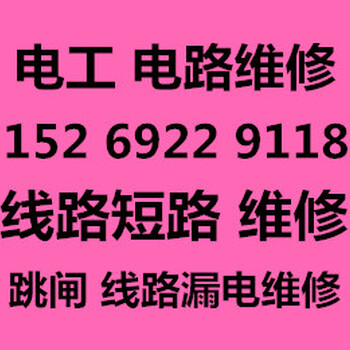 电工 电路维修

152 6922 9118

线路短路 维修

跳闸 线路漏电维修